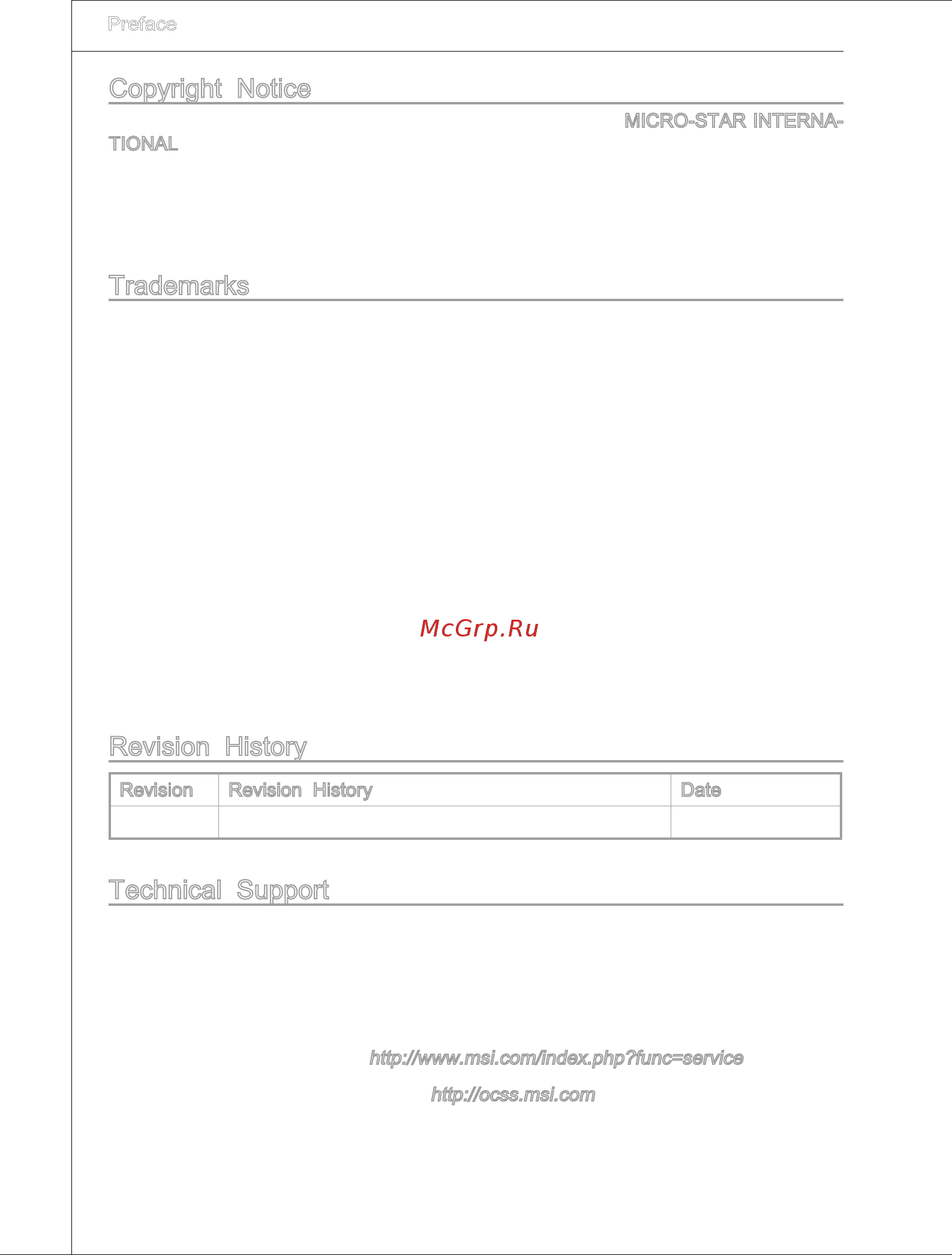 Preface

Copyright Notice

MICRO-STAR INTERNATIONAL

Trademarks

McGrp.Ru

Revision History

| Revision | Revision History | Date |
|---|---|---|
| | | |

Technical Support

http://www.msi.com/index.php?func=service

http://ocss.msi.com